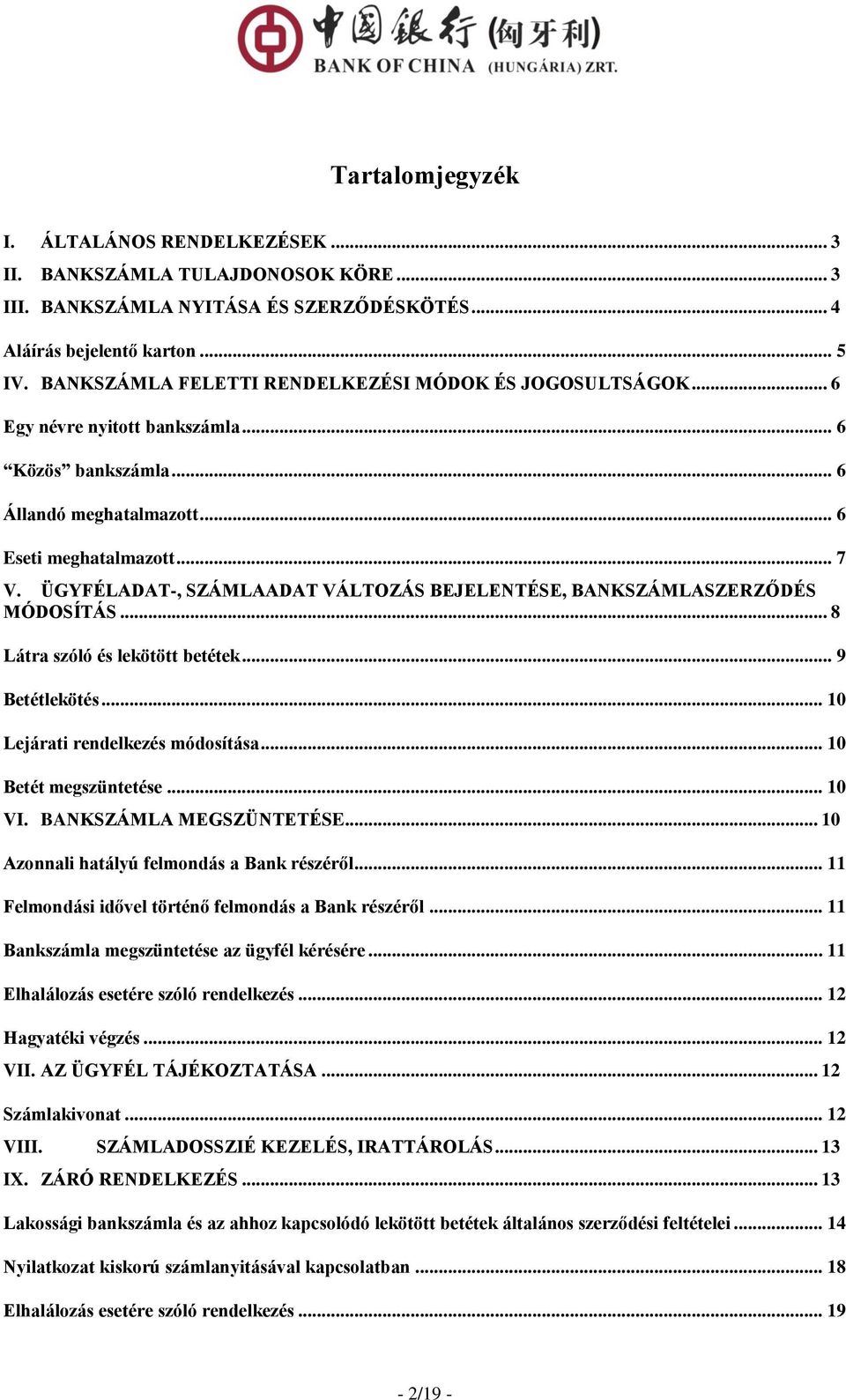 中国银行 (匈牙利)
BANK OF CHINA (HUNGÁRIA) ZRT.

Tartalomjegyzék

I. ÁLTALÁNOS RENDELKEZÉSEK ... 3
II. BANKSZÁMLA TULAJDONOSOK KÖRE ... 3
III. BANKSZÁMLA NYITÁSA ÉS SZERZŐDÉSKÖTÉS ... 4
Aláírás bejelentő karton ... 5
IV. BANKSZÁMLA FELETTI RENDELKEZÉSI MÓDOK ÉS JOGOSULTSÁGOK ... 6
Egy névre nyitott bankszámla ... 6
“Közös” bankszámla ... 6
Állandó meghatalmazott ... 6
Eseti meghatalmazott ... 7
V. ÜGYFÉLADAT-, SZÁMLAADAT VÁLTOZÁS BEJELENTÉSE, BANKSZÁMLASZERZŐDÉS MÓDOSÍTÁS ... 8
Látra szóló és lekötött betétek ... 9
Betétlekötés ... 10
Lejárati rendelkezés módosítása ... 10
Betét megszüntetése ... 10
VI. BANKSZÁMLA MEGSZÜNTETÉSE ... 10
Azonnali hatályú felmondás a Bank részéről ... 11
Felmondási idővel történő felmondás a Bank részéről ... 11
Bankszámla megszüntetése az ügyfél kérésére ... 11
Elhalálozás esetére szóló rendelkezés ... 12
Hagyatéki végzés ... 12
VII. AZ ÜGYFÉL TÁJÉKOZTATÁSA ... 12
Számlakivonat ... 12
VIII. SZÁMLADOSSZIÉ KEZELÉS, IRATTÁROLÁS ... 13
IX. ZÁRÓ RENDELKEZÉS ... 13
Lakossági bankszámla és az ahhoz kapcsolódó lekötött betétek általános szerződési feltételei ... 14
Nyilatkozat kiskorú számlanyitásával kapcsolatban ... 18
Elhalálozás esetére szóló rendelkezés ... 19

- 2/19 -